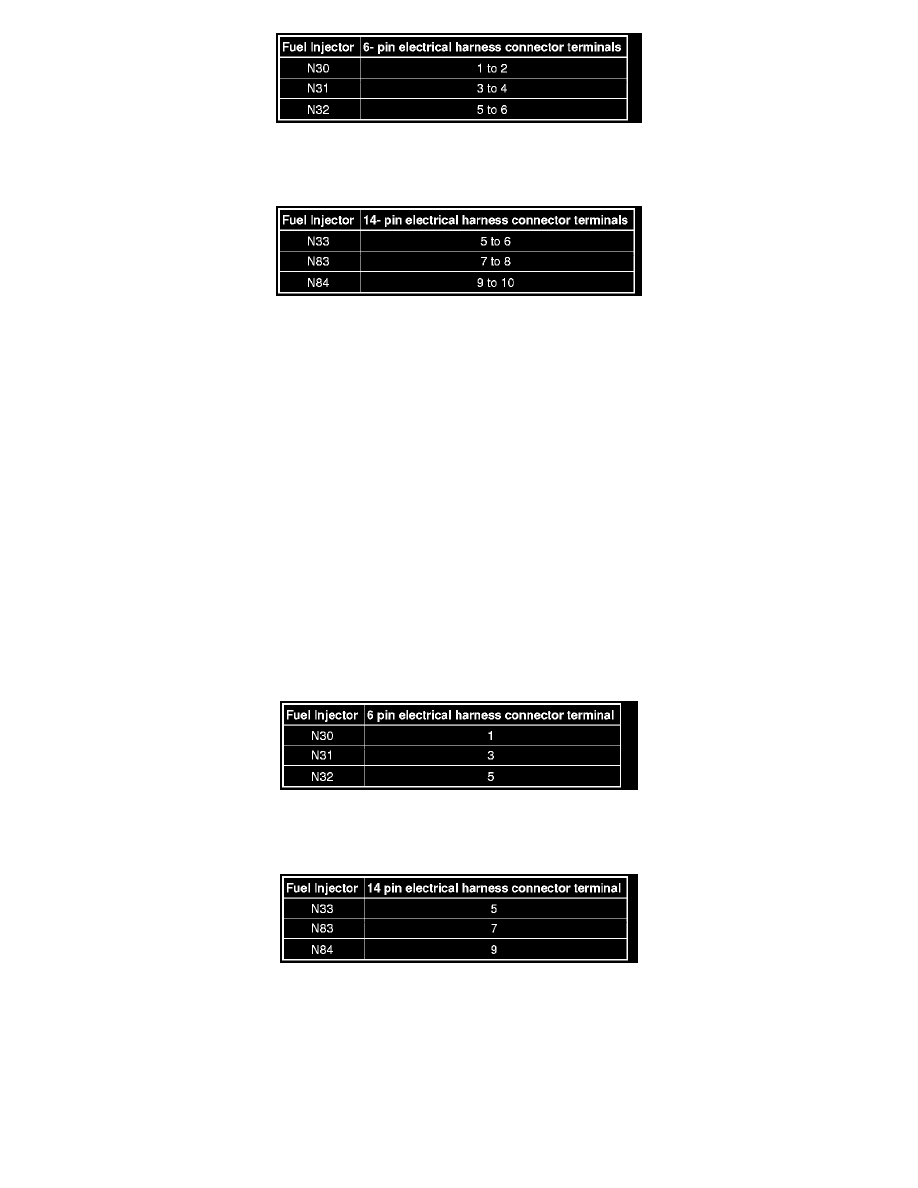 | Fuel Injector | 6- pin electrical harness connector terminals |
|---|---|
| N30 | 1 to 2 |
| N31 | 3 to 4 |
| N32 | 5 to 6 |

| Fuel Injector | 14- pin electrical harness connector terminals |
|---|---|
| N33 | 5 to 6 |
| N83 | 7 to 8 |
| N84 | 9 to 10 |

| Fuel Injector | 6 pin electrical harness connector terminal |
|---|---|
| N30 | 1 |
| N31 | 3 |
| N32 | 5 |

| Fuel Injector | 14 pin electrical harness connector terminal |
|---|---|
| N33 | 5 |
| N83 | 7 |
| N84 | 9 |